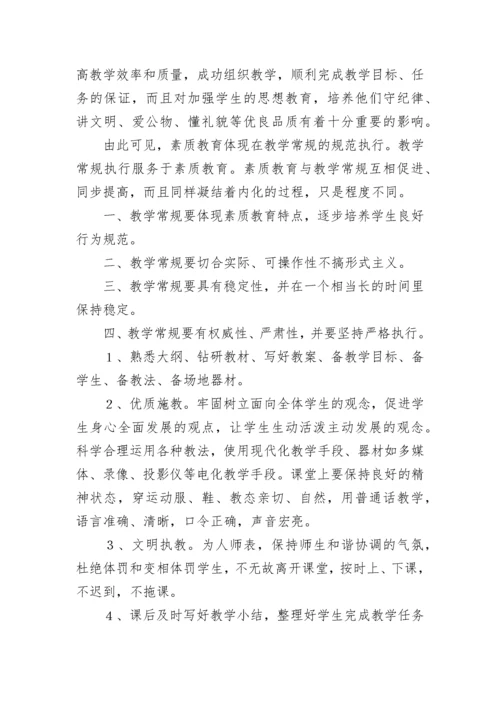 高教学效率和质量，成功组织教学，顺利完成教学目标、任务的保证，而且对加强学生的思想教育，培养他们守纪律、讲文明、爱公物、懂礼貌等优良品质有着十分重要的影响。

由此可见，素质教育体现在教学常规的规范执行。教学常规执行服务于素质教育。素质教育与教学常规互相促进、同步提高，而且同样凝结着内化的过程，只是程度不同。

一、教学常规要体现素质教育特点，逐步培养学生良好行为规范。

二、教学常规要切合实际、可操作性不搞形式主义。

三、教学常规要具有稳定性，并在一个相当长的时间里保持稳定。

四、教学常规要有权威性、严肃性，并要坚持严格执行。

1、熟悉大纲、钻研教材、写好教案、备教学目标、备学生、备教法、备场地器材。

2、优质施教。牢固树立面向全体学生的观念，促进学生身心全面发展的观点，让学生生动活泼主动发展的观念。科学合理运用各种教法，使用现代化教学手段、器材如多媒体、录像、投影仪等电化教学手段。课堂上要保持良好的精神状态，穿运动服、鞋、教态亲切、自然，用普通话教学，语言准确、清晰，口令正确，声音宏亮。

3、文明执教。为人师表，保持师生和谐协调的气氛，杜绝体罚和变相体罚学生，不无故离开课堂，按时上、下课，不迟到，不拖课。

4、课后及时写好教学小结，整理好学生完成教学任务